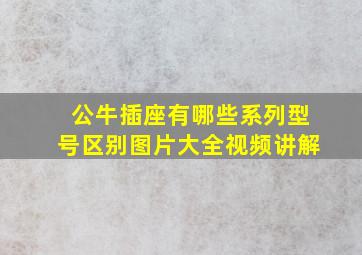 公牛插座有哪些系列型号区别图片大全视频讲解